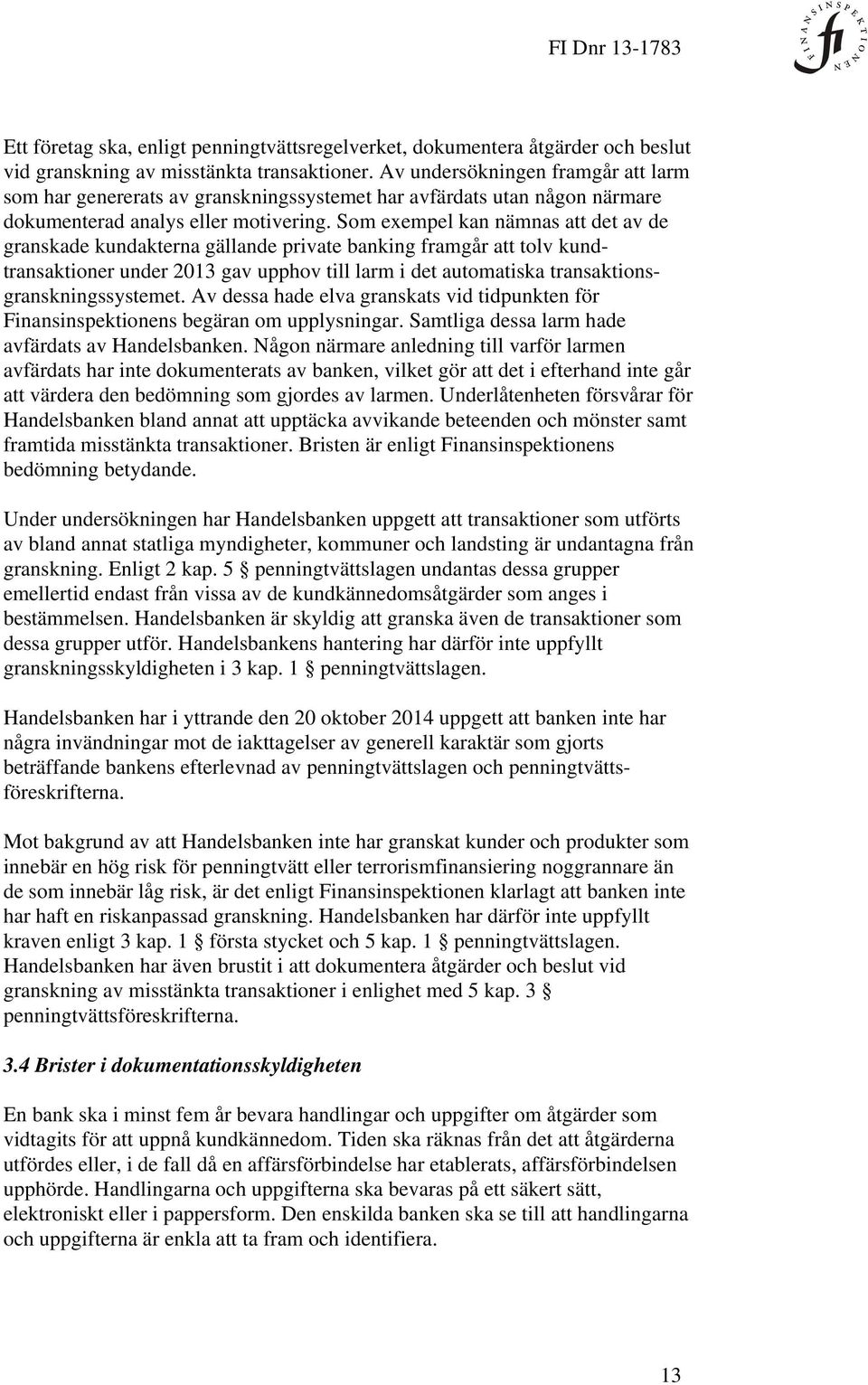 FI Dnr 13-1783

FINANSINSPEKTIONEN fi

Ett företag ska, enligt penningtvättsregelverket, dokumentera åtgärder och beslut vid granskning av misstänkta transaktioner. Av undersökningen framgår att larm som har genererats av granskningssystemet har avfärdats utan någon närmare dokumenterad analys eller motivering. Som exempel kan nämnas att det av de granskade kundakterna gällande private banking framgår att tolv kundtransaktioner under 2013 gav upphov till larm i det automatiska transaktionsgranskningssystemet. Av dessa hade elva granskats vid tidpunkten för Finansinspektionens begäran om upplysningar. Samtliga dessa larm hade avfärdats av Handelsbanken. Någon närmare anledning till varför larmen avfärdats har inte dokumenterats av banken, vilket gör att det i efterhand inte går att värdera den bedömning som gjordes av larmen. Underlåtenheten försvårar för Handelsbanken bland annat att upptäcka avvikande beteenden och mönster samt framtida misstänkta transaktioner. Bristen är enligt Finansinspektionens bedömning betydande.

Under undersökningen har Handelsbanken uppgett att transaktioner som utförts av bland annat statliga myndigheter, kommuner och landsting är undantagna från granskning. Enligt 2 kap. 5 § penningtvättslagen undantas dessa grupper emellertid endast från vissa av de kundkännedomsåtgärder som anges i bestämmelsen. Handelsbanken är skyldig att granska även de transaktioner som dessa grupper utför. Handelsbankens hantering har därför inte uppfyllt granskningsskyldigheten i 3 kap. 1 § penningtvättslagen.

Handelsbanken har i yttrande den 20 oktober 2014 uppgett att banken inte har några invändningar mot de iakttagelser av generell karaktär som gjorts beträffande bankens efterlevnad av penningtvättslagen och penningtvättsföreskrifterna.

Mot bakgrund av att Handelsbanken inte har granskat kunder och produkter som innebär en hög risk för penningtvätt eller terrorismfinansiering noggrannare än de som innebär låg risk, är det enligt Finansinspektionen klarlagt att banken inte har haft en riskanpassad granskning. Handelsbanken har därför inte uppfyllt kraven enligt 3 kap. 1 § första stycket och 5 kap. 1 § penningtvättslagen. Handelsbanken har även brustit i att dokumentera åtgärder och beslut vid granskning av misstänkta transaktioner i enlighet med 5 kap. 3 § penningtvättsföreskrifterna.

3.4 Brister i dokumentationsskyldigheten

En bank ska i minst fem år bevara handlingar och uppgifter om åtgärder som vidtagits för att uppnå kundkännedom. Tiden ska räknas från det att åtgärderna utfördes eller, i de fall då en affärsförbindelse har etablerats, affärsförbindelsen upphörde. Handlingarna och uppgifterna ska bevaras på ett säkert sätt, elektroniskt eller i pappersform. Den enskilda banken ska se till att handlingarna och uppgifterna är enkla att ta fram och identifiera.

13